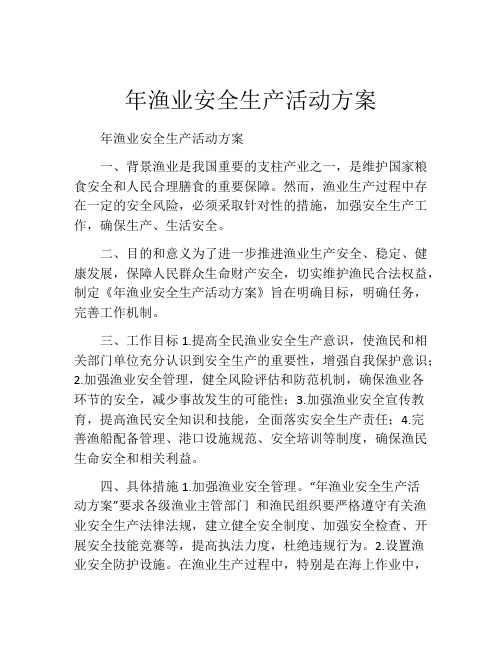 年渔业安全生产活动方案

年渔业安全生产活动方案

一、背景渔业是我国重要的支柱产业之一，是维护国家粮食安全和人民合理膳食的重要保障。然而，渔业生产过程中存在一定的安全风险，必须采取针对性的措施，加强安全生产工作，确保生产、生活安全。

二、目的和意义为了进一步推进渔业生产安全、稳定、健康发展，保障人民群众生命财产安全，切实维护渔民合法权益，制定《年渔业安全生产活动方案》旨在明确目标，明确任务，完善工作机制。

三、工作目标 1.提高全民渔业安全生产意识，使渔民和相关部门单位充分认识到安全生产的重要性，增强自我保护意识；2.加强渔业安全管理，健全风险评估和防范机制，确保渔业各环节的安全，减少事故发生的可能性；3.加强渔业安全宣传教育，提高渔民安全知识和技能，全面落实安全生产责任；4.完善渔船配备管理、港口设施规范、安全培训等制度，确保渔民生命安全和相关利益。

四、具体措施 1.加强渔业安全管理。“年渔业安全生产活动方案”要求各级渔业主管部门 和渔民组织要严格遵守有关渔业安全生产法律法规，建立健全安全制度、加强安全检查、开展安全技能竞赛等，提高执法力度，杜绝违规行为。2.设置渔业安全防护设施。在渔业生产过程中，特别是在海上作业中，